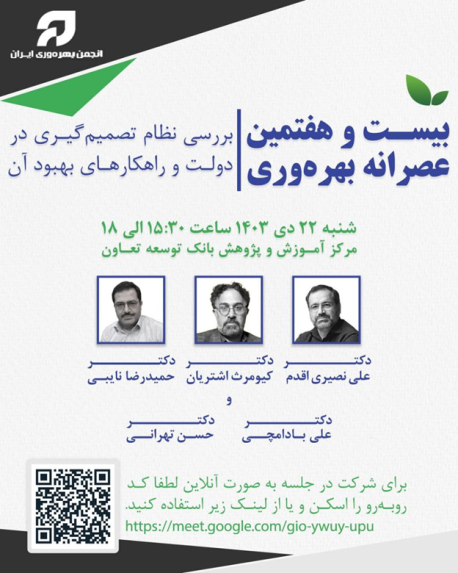 انجمن بهره‌وری ایران

بیست و هفتمین
عصرانه بهره‌وری

بررسی نظام تصمیم‌گیری در دولت و راهکارهای بهبود آن

شنبه ۲۲ دی ۱۴۰۳ ساعت ۱۵:۳۰ الی ۱۸
مرکز آموزش و پژوهش بانک توسعه تعاون

دکتر
علی نصیری اقدم

دکتر
کیومرث اشتریان

دکتر
حمیدرضا نایبی

و

دکتر
علی بادامچی

دکتر
حسن تهرانی

برای شرکت در جلسه به صورت آنلاین لطفا کد روبه‌رو را اسکن و یا از لینک زیر استفاده کنید.
https://meet.google.com/gio-ywuy-upu